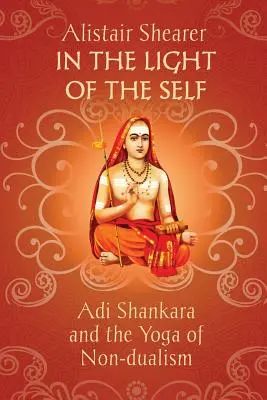 Alistair Shearer
IN THE LIGHT OF THE SELF

Adi Shankara and the Yoga of Non-dualism